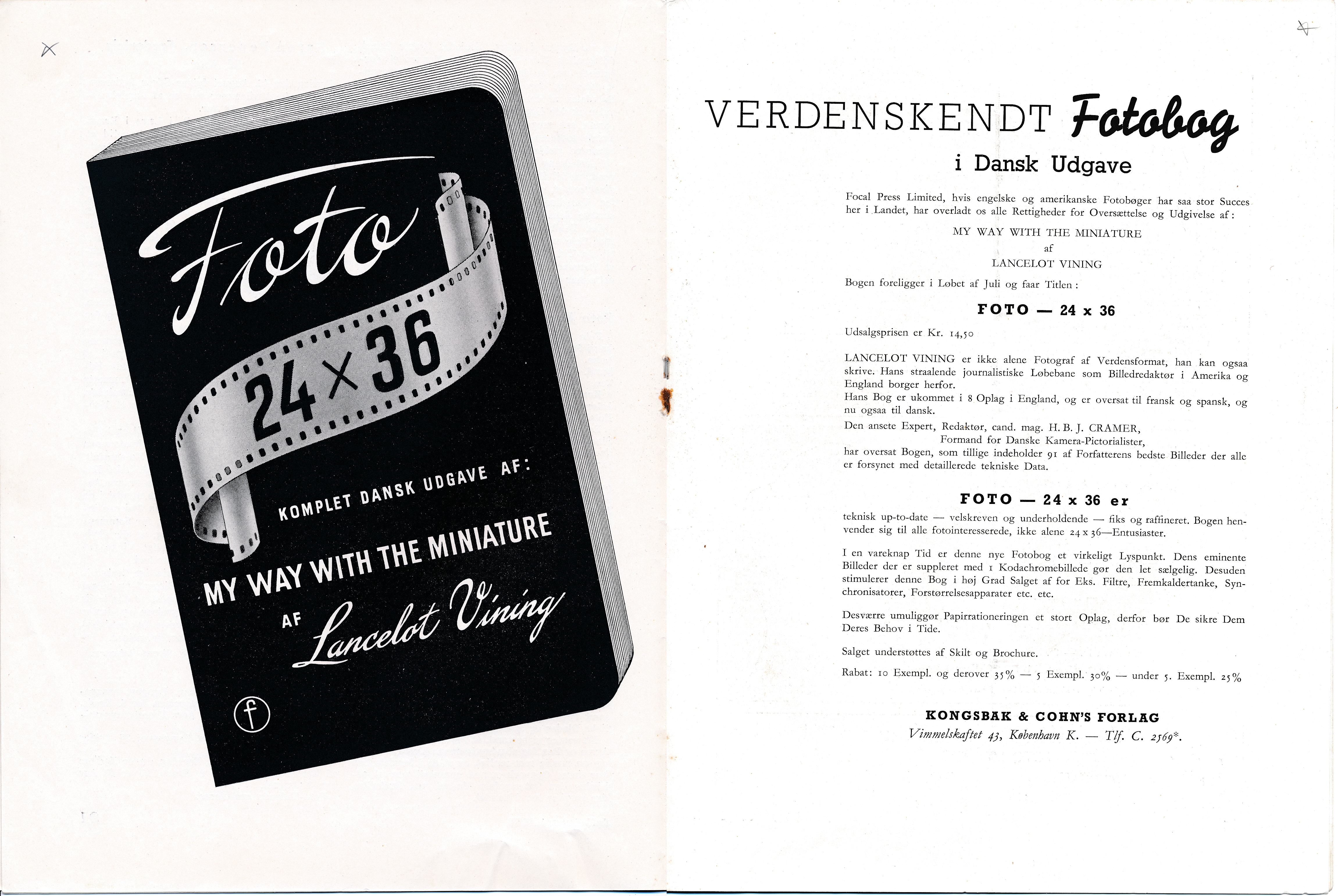 Foto

24 × 36

KOMPLET DANSK UDGAVE AF:

MY WAY WITH THE MINIATURE

AF Lancelot Vining

f

VERDENSKENDT Fotobog

i Dansk Udgave

Focal Press Limited, hvis engelske og amerikanske Fotobøger har saa stor Succes her i Landet, har overladt os alle Rettigheder for Oversættelse og Udgivelse af:

MY WAY WITH THE MINIATURE
af
LANCELOT VINING

Bogen foreligger i Løbet af Juli og faar Titlen:

FOTO — 24 x 36

Udsalgsprisen er Kr. 14,50

LANCELOT VINING er ikke alene Fotograf af Verdensformat, han kan ogsaa skrive. Hans straalende journalistiske Løbebane som Billedredaktør i Amerika og England borger herfor.
Hans Bog er ukommet i 8 Oplag i England, og er oversat til fransk og spansk, og nu ogsaa til dansk.
Den ansete Expert, Redaktør, cand. mag. H. B. J. CRAMER, Formand for Danske Kamera-Pictorialister, har oversat Bogen, som tillige indeholder 91 af Forfatterens bedste Billeder der alle er forsynet med detaillerede tekniske Data.

FOTO — 24 x 36 er

teknisk up-to-date — velskreven og underholdende — fiks og raffineret. Bogen henvender sig til alle fotointeresserede, ikke alene 24 x 36—Entusiaster.

I en vareknap Tid er denne nye Fotobog et virkeligt Lyspunkt. Dens eminente Billeder der er suppleret med 1 Kodachromebillede gør den let sælgelig. Desuden stimulerer denne Bog i høj Grad Salget af for Eks. Filtre, Fremkaldertanke, Synchronisatorer, Forstørrelsesapparater etc. etc.

Desværre umuliggør Papirrationeringen et stort Oplag, derfor bør De sikre Dem Deres Behov i Tide.

Salget understøttes af Skilt og Brochure.

Rabat: 10 Exempl. og derover 35% — 5 Exempl. 30% — under 5. Exempl. 25%

KONGSBAK & COHN'S FORLAG
Vimmelskaftet 43, København K. — Tlf. C. 2569*.